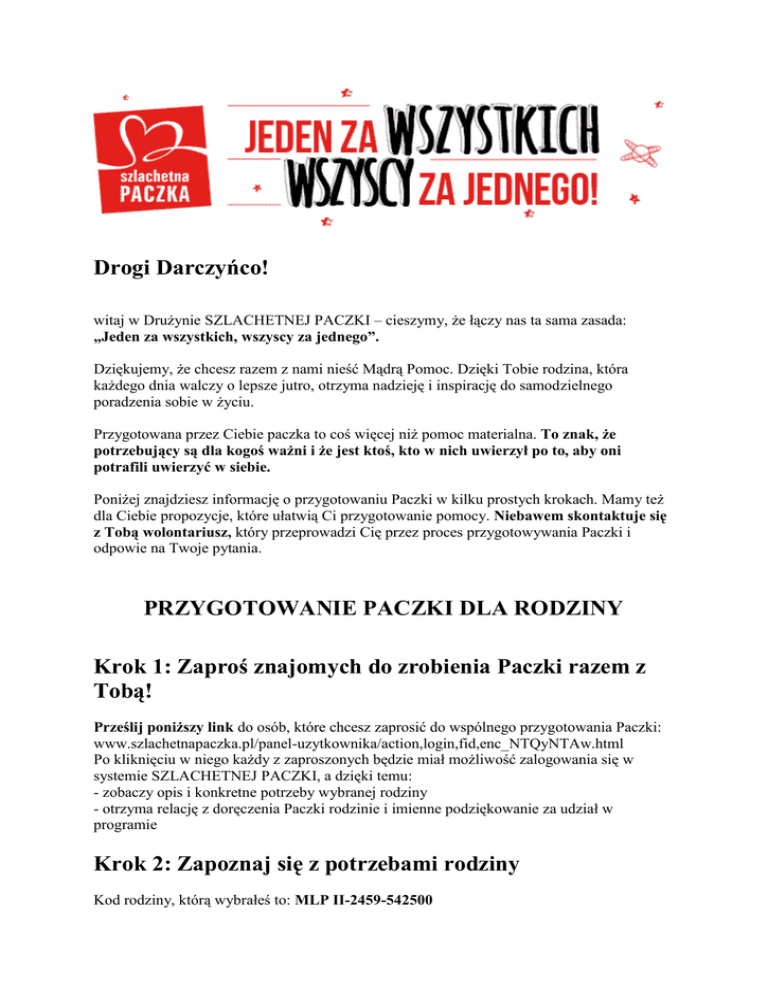 szlachetna
PACZKA

JEDEN ZA WSZYSTKICH
WSZYSCY ZA JEDNEGO!

Drogi Darczyńco!

witaj w Drużynie SZLACHETNEJ PACZKI – cieszymy, że łączy nas ta sama zasada: „Jeden za wszystkich, wszyscy za jednego”.

Dziękujemy, że chcesz razem z nami nieść Mądrą Pomoc. Dzięki Tobie rodzina, która każdego dnia walczy o lepsze jutro, otrzyma nadzieję i inspirację do samodzielnego poradzenia sobie w życiu.

Przygotowana przez Ciebie paczka to coś więcej niż pomoc materialna. To znak, że potrzebujący są dla kogoś ważni i że jest ktoś, kto w nich uwierzył po to, aby oni potrafili uwierzyć w siebie.

Poniżej znajdziesz informację o przygotowaniu Paczki w kilku prostych krokach. Mamy też dla Ciebie propozycje, które ułatwią Ci przygotowanie pomocy. Niebawem skontaktuje się z Tobą wolontariusz, który przeprowadzi Cię przez proces przygotowywania Paczki i odpowie na Twoje pytania.

PRZYGOTOWANIE PACZKI DLA RODZINY

Krok 1: Zaproś znajomych do zrobienia Paczki razem z Tobą!

Prześlij poniższy link do osób, które chcesz zaprosić do wspólnego przygotowania Paczki:
www.szlachetnapaczka.pl/panel-uzytkownika/action,login,fid,enc_NTQyNTAw.html
Po kliknięciu w niego każdy z zaproszonych będzie miał możliwość zalogowania się w systemie SZLACHETNEJ PACZKI, a dzięki temu:
- zobaczy opis i konkretne potrzeby wybranej rodziny
- otrzyma relację z doręczenia Paczki rodzinie i imienne podziękowanie za udział w programie

Krok 2: Zapoznaj się z potrzebami rodziny

Kod rodziny, którą wybrałeś to: MLP II-2459-542500